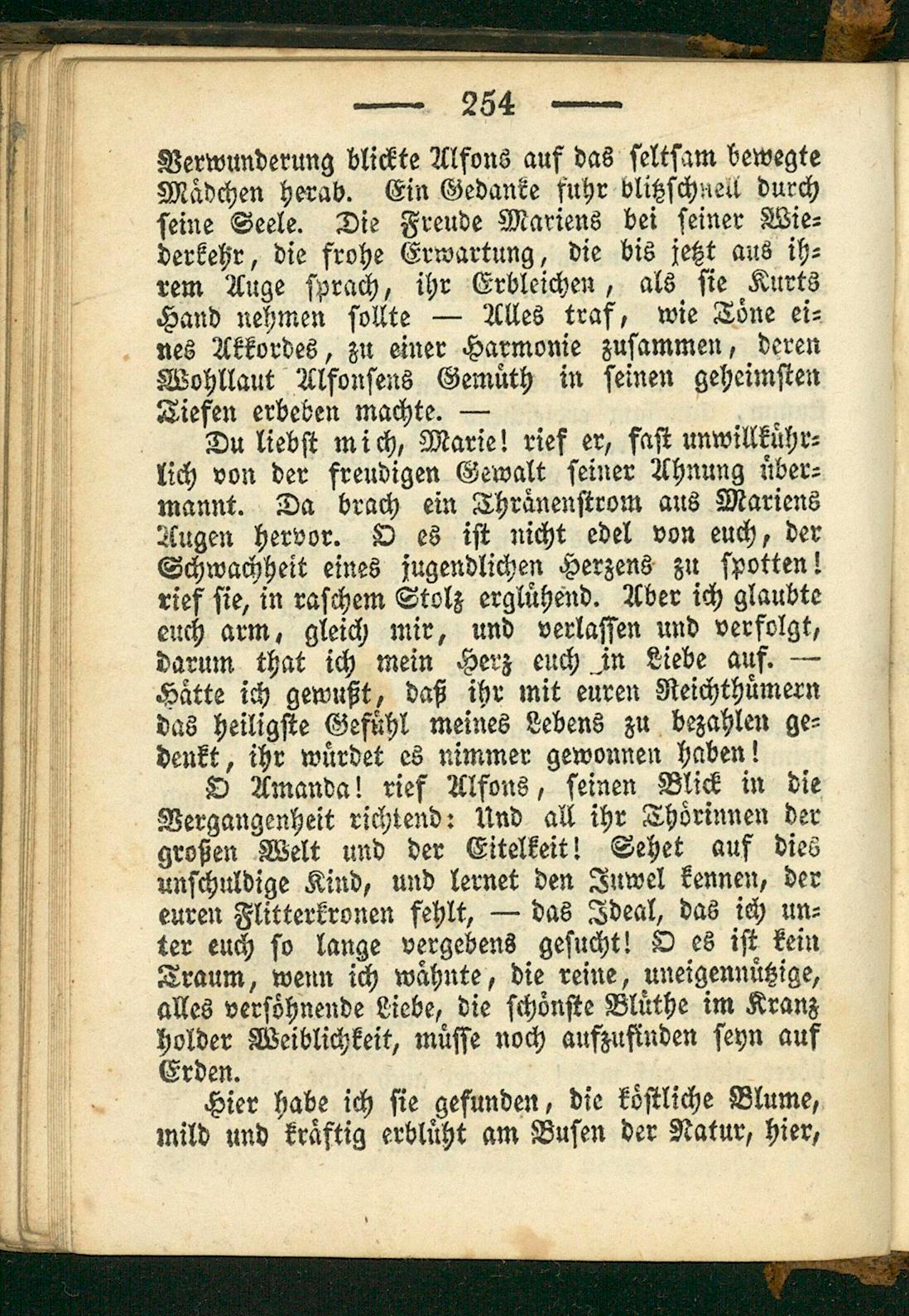 — 254 —

Verwunderung blickte Alfons auf das seltsam bewegte Mädchen herab. Ein Gedanke fuhr blitzschnell durch seine Seele. Die Freude Mariens bei seiner Wiederkehr, die frohe Erwartung, die bis jetzt aus ihrem Auge sprach, ihr Erbleichen, als sie Kurts Hand nehmen sollte — Alles traf, wie Töne eines Akkordes, zu einer Harmonie zusammen, deren Wohllaut Alfonsens Gemüth in seinen geheimsten Tiefen erbeben machte. —

Du liebst mich, Marie! rief er, fast unwillkührlich von der freudigen Gewalt seiner Ahnung übermannt. Da brach ein Thränenstrom aus Mariens Augen hervor. O es ist nicht edel von euch, der Schwachheit eines jugendlichen Herzens zu spotten! rief sie, in raschem Stolz erglühend. Aber ich glaubte euch arm, gleich mir, und verlassen und verfolgt, darum that ich mein Herz euch in Liebe auf. — Hätte ich gewußt, daß ihr mit euren Reichthümern das heiligste Gefühl meines Lebens zu bezahlen gedenkt, ihr würdet es nimmer gewonnen haben!

O Amanda! rief Alfons, seinen Blick in die Vergangenheit richtend: Und all ihr Thörinnen der großen Welt und der Eitelkeit! Sehet auf dies unschuldige Kind, und lernet den Juwel kennen, der euren Flitterkronen fehlt, — das Ideal, das ich unter euch so lange vergebens gesucht! O es ist kein Traum, wenn ich wähnte, die reine, uneigennützige, alles versöhnende Liebe, die schönste Blüthe im Kranz holder Weiblichkeit, müsse noch aufzufinden seyn auf Erden.

Hier habe ich sie gefunden, die köstliche Blume, mild und kräftig erblüht am Busen der Natur, hier,